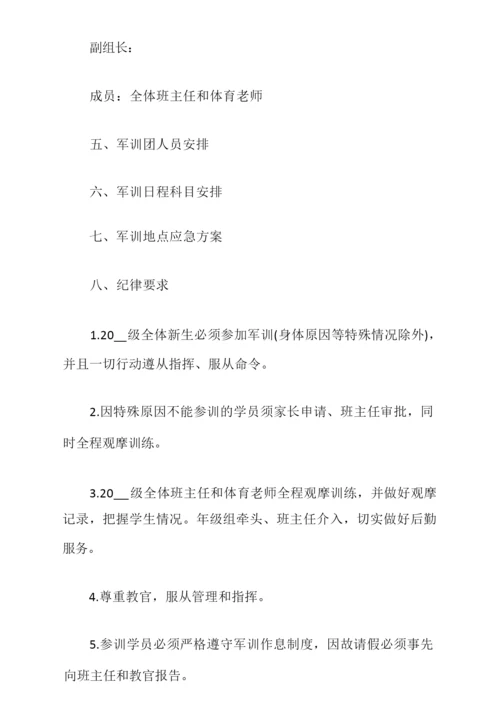 副组长：

成员：全体班主任和体育老师

五、军训团人员安排

六、军训日程科目安排

七、军训地点应急方案

八、纪律要求

1.20__级全体新生必须参加军训(身体原因等特殊情况除外)，并且一切行动遵从指挥、服从命令。

2.因特殊原因不能参训的学员须家长申请、班主任审批，同时全程观摩训练。

3.20__级全体班主任和体育老师全程观摩训练，并做好观摩记录，把握学生情况。年级组牵头、班主任介入，切实做好后勤服务。

4.尊重教官，服从管理和指挥。

5.参训学员必须严格遵守军训作息制度，因故请假必须事先向班主任和教官报告。